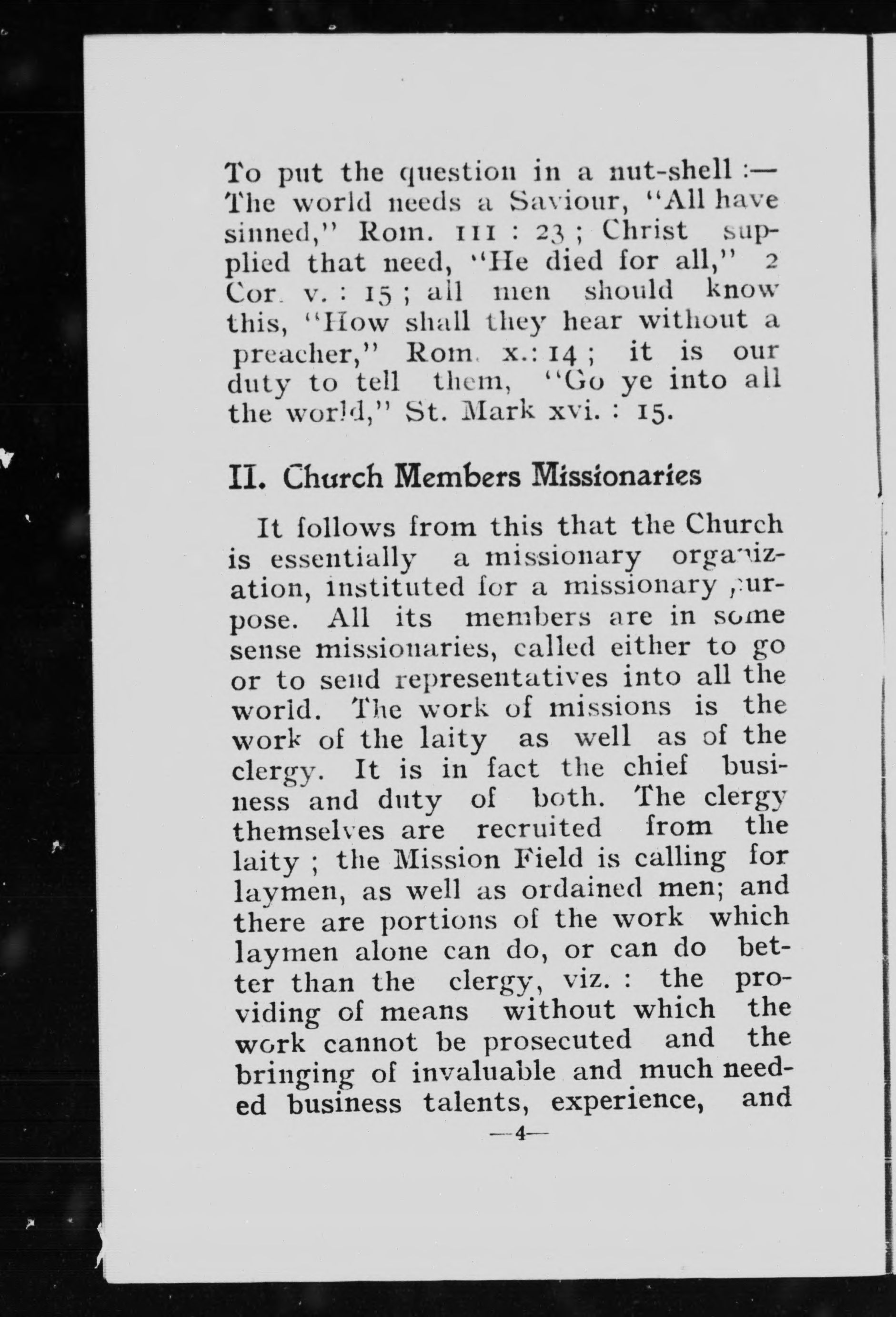 To put the question in a nut-shell :— The world needs a Saviour, "All have sinned," Rom. III : 23 ; Christ supplied that need, "He died for all," 2 Cor. v. : 15 ; all men should know this, "How shall they hear without a preacher," Rom. x.: 14 ; it is our duty to tell them, "Go ye into all the world," St. Mark xvi. : 15.

II. Church Members Missionaries

It follows from this that the Church is essentially a missionary organization, instituted for a missionary purpose. All its members are in some sense missionaries, called either to go or to send representatives into all the world. The work of missions is the work of the laity as well as of the clergy. It is in fact the chief business and duty of both. The clergy themselves are recruited from the laity ; the Mission Field is calling for laymen, as well as ordained men; and there are portions of the work which laymen alone can do, or can do better than the clergy, viz. : the providing of means without which the work cannot be prosecuted and the bringing of invaluable and much needed business talents, experience, and

—4—